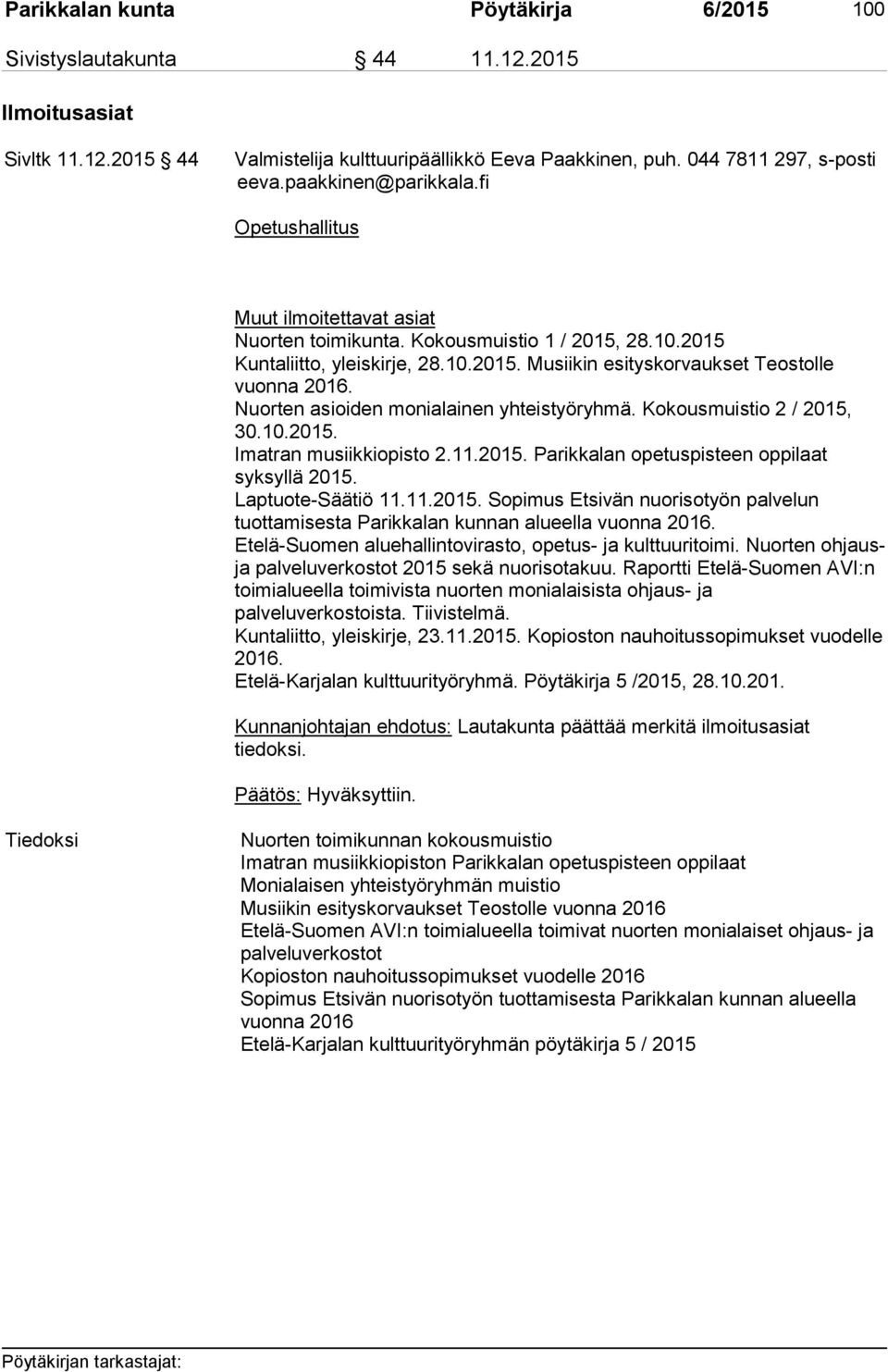 Parikkalan kunta Pöytäkirja 6/2015 100

Sivistyslautakunta § 44 11.12.2015

Ilmoitusasiat

Sivltk 11.12.2015 § 44

Valmistelija kulttuuripäällikkö Eeva Paakkinen, puh. 044 7811 297, s-posti eeva.paakkinen@parikkala.fi

Opetushallitus

Muut ilmoitettavat asiat
Nuorten toimikunta. Kokousmuistio 1 / 2015, 28.10.2015
Kuntaliitto, yleiskirje, 28.10.2015. Musiikin esityskorvaukset Teostolle vuonna 2016.
Nuorten asioiden monialainen yhteistyöryhmä. Kokousmuistio 2 / 2015, 30.10.2015.
Imatran musiikkiopisto 2.11.2015. Parikkalan opetuspisteen oppilaat syksyllä 2015.
Laptuote-Säätiö 11.11.2015. Sopimus Etsivän nuorisotyön palvelun tuottamisesta Parikkalan kunnan alueella vuonna 2016.
Etelä-Suomen aluehallintovirasto, opetus- ja kulttuuritoimi. Nuorten ohjaus- ja palveluverkostot 2015 sekä nuorisotakuu. Raportti Etelä-Suomen AVI:n toimialueella toimivista nuorten monialaisista ohjaus- ja palveluverkostoista. Tiivistelmä.
Kuntaliitto, yleiskirje, 23.11.2015. Kopioston nauhoitussopimukset vuodelle 2016.
Etelä-Karjalan kulttuurityöryhmä. Pöytäkirja 5 /2015, 28.10.201.

Kunnanjohtajan ehdotus: Lautakunta päättää merkitä ilmoitusasiat tiedoksi.

Päätös: Hyväksyttiin.

Tiedoksi

Nuorten toimikunnan kokousmuistio
Imatran musiikkiopiston Parikkalan opetuspisteen oppilaat
Monialaisen yhteistyöryhmän muistio
Musiikin esityskorvaukset Teostolle vuonna 2016
Etelä-Suomen AVI:n toimialueella toimivat nuorten monialaiset ohjaus- ja palveluverkostot
Kopioston nauhoitussopimukset vuodelle 2016
Sopimus Etsivän nuorisotyön tuottamisesta Parikkalan kunnan alueella vuonna 2016
Etelä-Karjalan kulttuurityöryhmän pöytäkirja 5 / 2015

Pöytäkirjan tarkastajat: